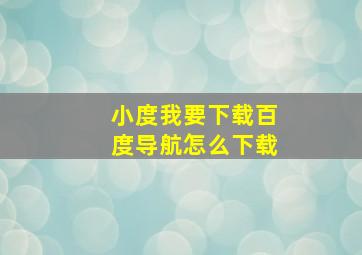 小度我要下载百度导航怎么下载